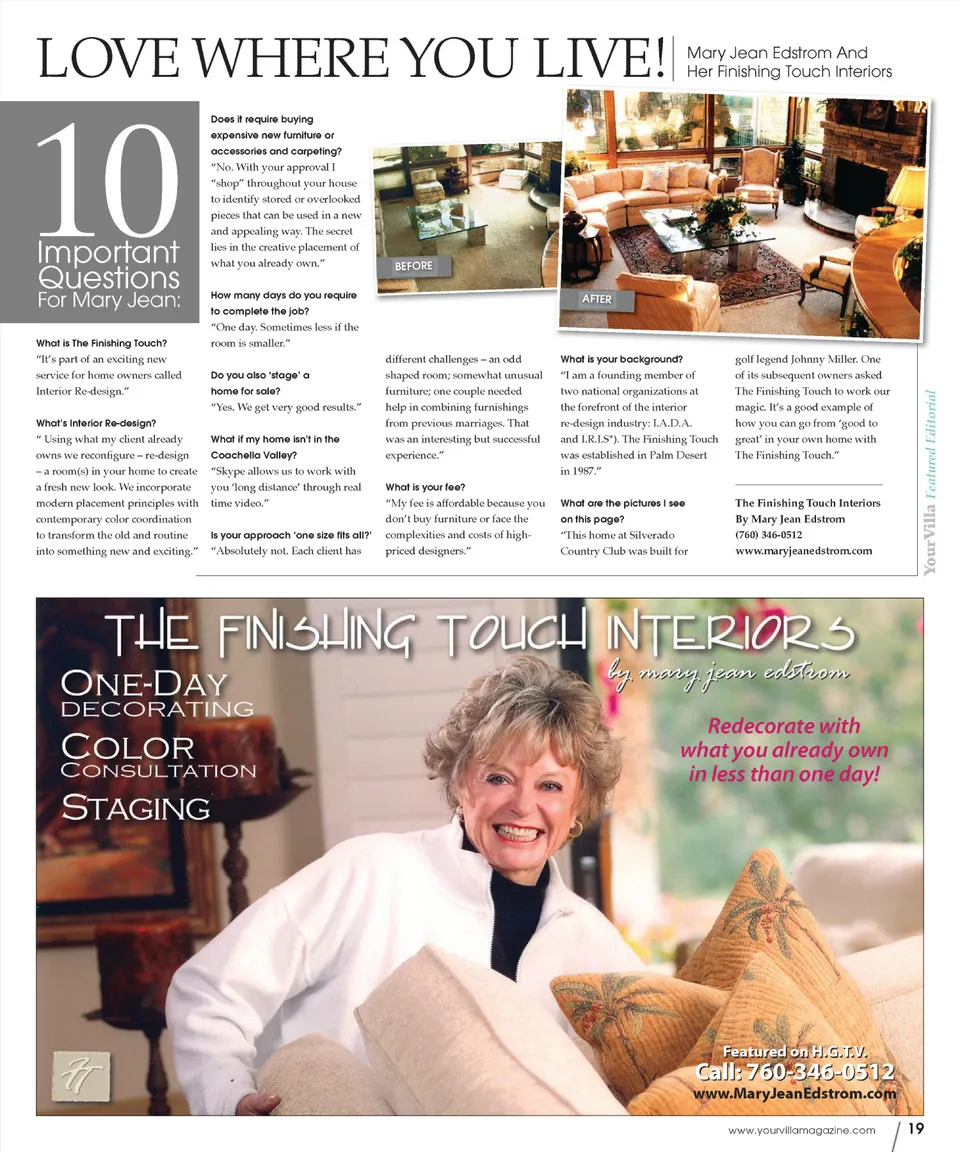 LOVE WHERE YOU LIVE!

Mary Jean Edstrom And Her Finishing Touch Interiors

10 Important Questions For Mary Jean:

What is The Finishing Touch?
"It's part of an exciting new service for home owners called Interior Re-design."

What's Interior Re-design?
" Using what my client already owns we reconfigure – re-design – a room(s) in your home to create a fresh new look. We incorporate modern placement principles with contemporary color coordination to transform the old and routine into something new and exciting."

Does it require buying expensive new furniture or accessories and carpeting?
"No. With your approval I "shop" throughout your house to identify stored or overlooked pieces that can be used in a new and appealing way. The secret lies in the creative placement of what you already own."

How many days do you require to complete the job?
"One day. Sometimes less if the room is smaller."

Do you also 'stage' a home for sale?
"Yes. We get very good results."

What if my home isn't in the Coachella Valley?
"Skype allows us to work with you 'long distance' through real time video."

Is your approach 'one size fits all?'
"Absolutely not. Each client has different challenges – an odd shaped room; somewhat unusual furniture; one couple needed help in combining furnishings from previous marriages. That was an interesting but successful experience."

What is your fee?
"My fee is affordable because you don't buy furniture or face the complexities and costs of high-priced designers."

BEFORE

AFTER

What is your background?
"I am a founding member of two national organizations at the forefront of the interior re-design industry: I.A.D.A. and I.R.I.S*). The Finishing Touch was established in Palm Desert in 1987."

What are the pictures I see on this page?
"This home at Silverado Country Club was built for golf legend Johnny Miller. One of its subsequent owners asked The Finishing Touch to work our magic. It's a good example of how you can go from 'good to great' in your own home with The Finishing Touch."

The Finishing Touch Interiors
By Mary Jean Edstrom
(760) 346-0512
www.maryjeanedstrom.com

YourVilla Featured Editorial

THE FINISHING TOUCH INTERIORS
by mary jean edstrom

ONE-DAY DECORATING
COLOR CONSULTATION
STAGING

Redecorate with what you already own in less than one day!

FT

Featured on H.G.T.V.
Call: 760-346-0512
www.MaryJeanEdstrom.com

www.yourvillamagazine.com 19